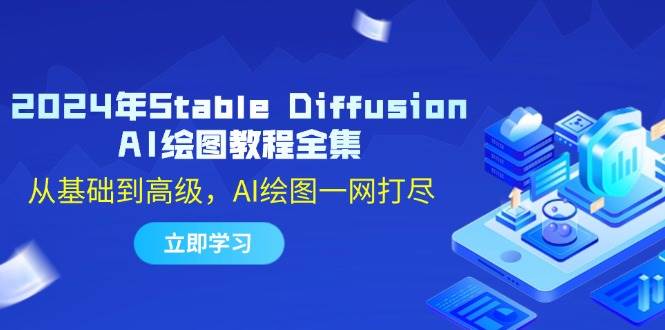 2024年Stable Diffusion
AI绘图教程全集

从基础到高级，AI绘图一网打尽

立即学习